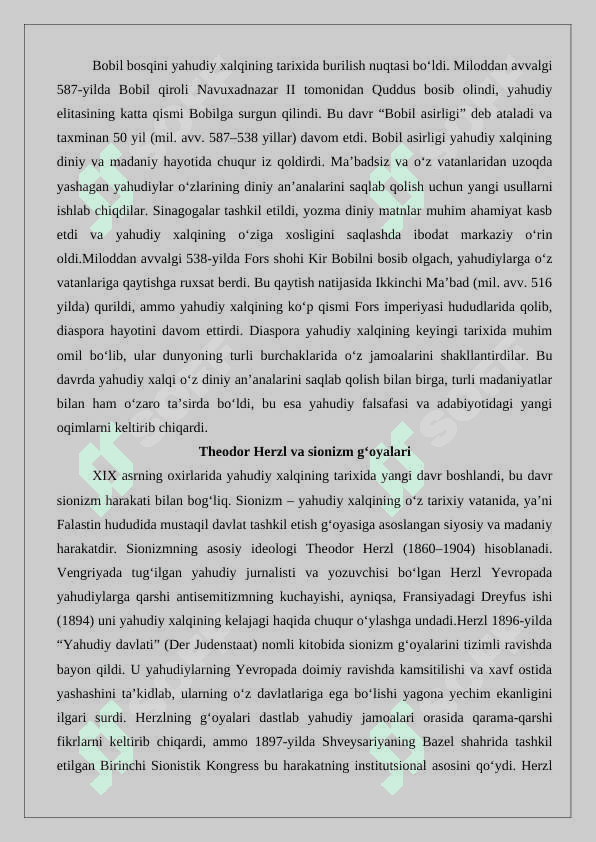 Bobil bosqini yahudiy xalqining tarixida burilish nuqtasi bo‘ldi. Miloddan avvalgi 587-yilda Bobil qiroli Navuxadnazar II tomonidan Quddus bosib olindi, yahudiy elitasining katta qismi Bobilga surgun qilindi. Bu davr “Bobil asirligi” deb ataladi va taxminan 50 yil (mil. avv. 587–538 yillar) davom etdi. Bobil asirligi yahudiy xalqining diniy va madaniy hayotida chuqur iz qoldirdi. Ma’badsiz va o‘z vatanlaridan uzoqda yashagan yahudiylar o‘zlarining diniy an’analarini saqlab qolish uchun yangi usullarni ishlab chiqdilar. Sinagogalar tashkil etildi, yozma diniy matnlar muhim ahamiyat kasb etdi va yahudiy xalqining o‘ziga xosligini saqlashda ibodat markaziy o‘rin oldi.Miloddan avvalgi 538-yilda Fors shohi Kir Bobilni bosib olgach, yahudiylarga o‘z vatanlariga qaytishga ruxsat berdi. Bu qaytish natijasida Ikkinchi Ma’bad (mil. avv. 516 yilda) qurildi, ammo yahudiy xalqining ko‘p qismi Fors imperiyasi hududlarida qolib, diaspora hayotini davom ettirdi. Diaspora yahudiy xalqining keyingi tarixida muhim omil bo‘lib, ular dunyoning turli burchaklarida o‘z jamoalarini shakllantirdilar. Bu davrda yahudiy xalqi o‘z diniy an’analarini saqlab qolish bilan birga, turli madaniyatlar bilan ham o‘zaro ta’sirda bo‘ldi, bu esa yahudiy falsafasi va adabiyotidagi yangi oqimlarni keltirib chiqardi.

Theodor Herzl va sionizm g‘oyalari

XIX asrning oxirlarida yahudiy xalqining tarixida yangi davr boshlandi, bu davr sionizm harakati bilan bog‘liq. Sionizm – yahudiy xalqining o‘z tarixiy vatanida, ya’ni Falastin hududida mustaqil davlat tashkil etish g‘oyasiga asoslangan siyosiy va madaniy harakatdir. Sionizmning asosiy ideologi Theodor Herzl (1860–1904) hisoblanadi. Vengriyada tug‘ilgan yahudiy jurnalisti va yozuvchisi bo‘lgan Herzl Yevropada yahudiylarga qarshi antisemitizmning kuchayishi, ayniqsa, Fransiyadagi Dreyfus ishi (1894) uni yahudiy xalqining kelajagi haqida chuqur o‘ylashga undadi.Herzl 1896-yilda “Yahudiy davlati” (Der Judenstaat) nomli kitobida sionizm g‘oyalarini tizimli ravishda bayon qildi. U yahudiylarning Yevropada doimiy ravishda kamsitilishi va xavf ostida yashashini ta’kidlab, ularning o‘z davlatlariga ega bo‘lishi yagona yechim ekanligini ilgari surdi. Herzlning g‘oyalari dastlab yahudiy jamoalari orasida qarama-qarshi fikrlarni keltirib chiqardi, ammo 1897-yilda Shveysariyaning Bazel shahrida tashkil etilgan Birinchi Sionistik Kongress bu harakatning institutsional asosini qo‘ydi. Herzl